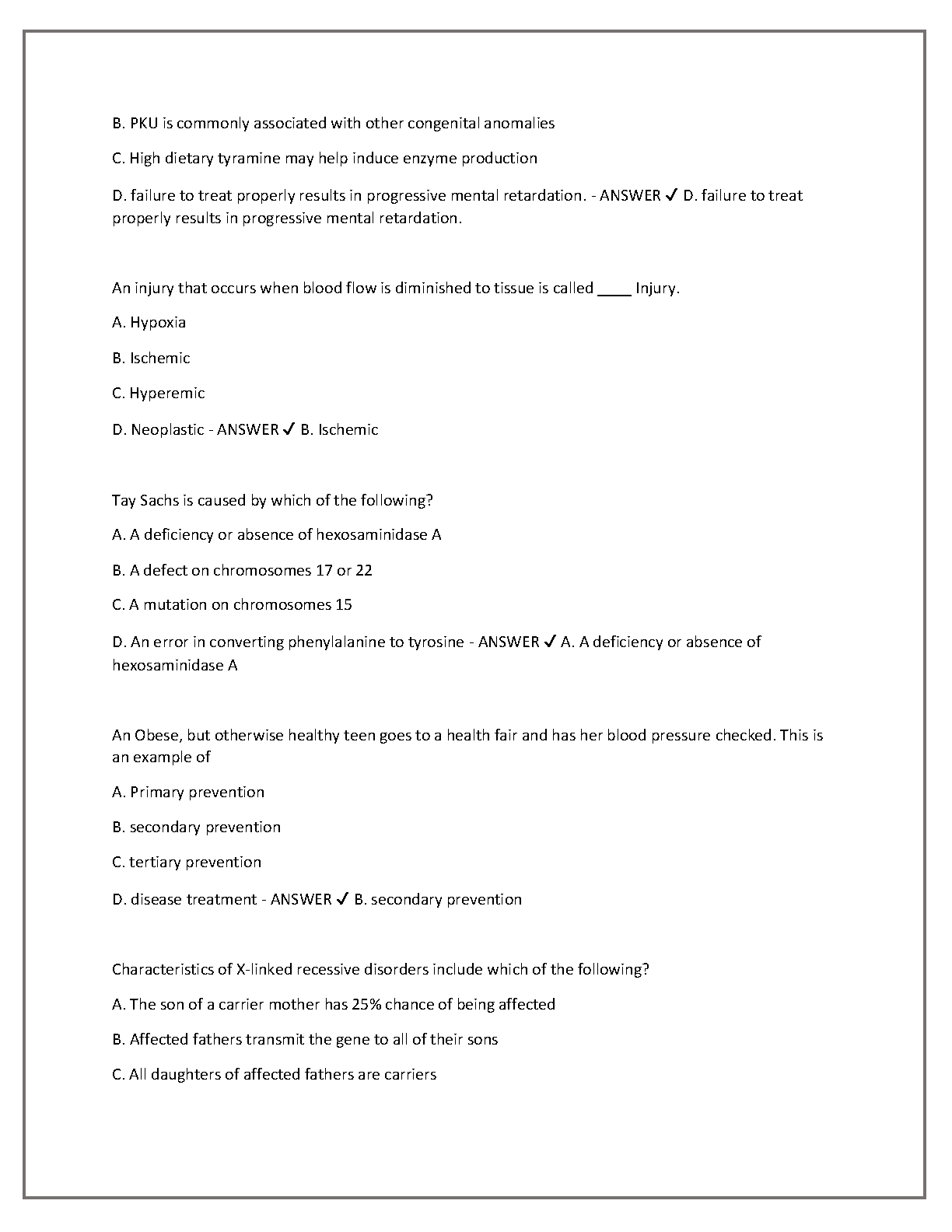 B. PKU is commonly associated with other congenital anomalies

C. High dietary tyramine may help induce enzyme production

D. failure to treat properly results in progressive mental retardation. - ANSWER ✓ D. failure to treat properly results in progressive mental retardation.

An injury that occurs when blood flow is diminished to tissue is called ____ Injury.

A. Hypoxia

B. Ischemic

C. Hyperemic

D. Neoplastic - ANSWER ✓ B. Ischemic

Tay Sachs is caused by which of the following?

A. A deficiency or absence of hexosaminidase A

B. A defect on chromosomes 17 or 22

C. A mutation on chromosomes 15

D. An error in converting phenylalanine to tyrosine - ANSWER ✓ A. A deficiency or absence of hexosaminidase A

An Obese, but otherwise healthy teen goes to a health fair and has her blood pressure checked. This is an example of

A. Primary prevention

B. secondary prevention

C. tertiary prevention

D. disease treatment - ANSWER ✓ B. secondary prevention

Characteristics of X-linked recessive disorders include which of the following?

A. The son of a carrier mother has 25% chance of being affected

B. Affected fathers transmit the gene to all of their sons

C. All daughters of affected fathers are carriers